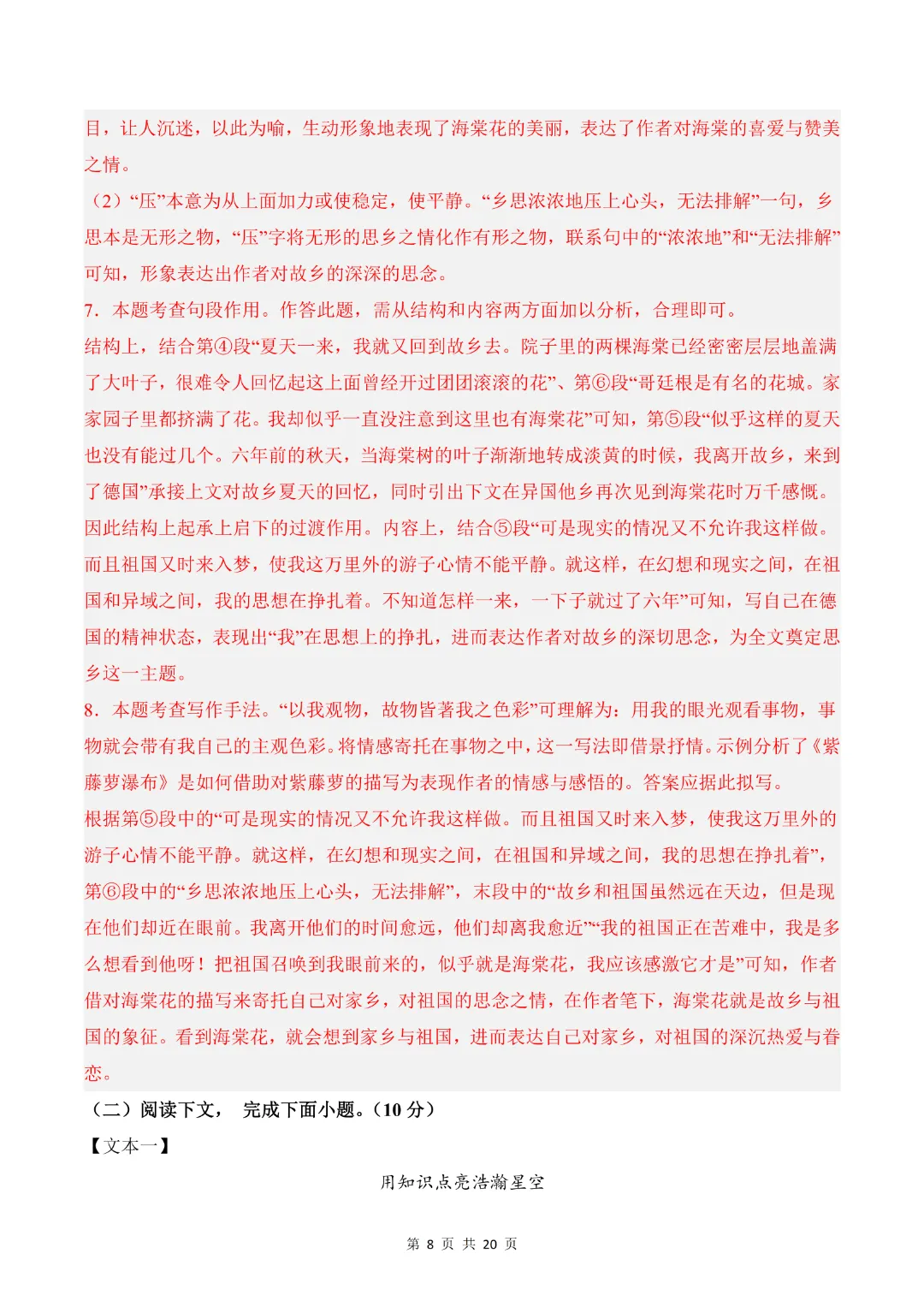 目，让人沉迷，以此为喻，生动形象地表现了海棠花的美丽，表达了作者对海棠的喜爱与赞美之情。

（2）“压”本意为从上面加力或使稳定，使平静。“乡思浓浓地压上心头，无法排解”一句，乡思本是无形之物，“压”字将无形的思乡之情化作有形之物，联系句中的“浓浓地”和“无法排解”可知，形象表达出作者对故乡的深深的思念。

7．本题考查句段作用。作答此题，需从结构和内容两方面加以分析，合理即可。

结构上，结合第④段“夏天一来，我就又回到故乡去。院子里的两棵海棠已经密密层层地盖满了大叶子，很难令人回忆起这上面曾经开过团团滚滚的花”、第⑥段“哥廷根是有名的花城。家家园子里都挤满了花。我却似乎一直没注意到这里也有海棠花”可知，第⑤段“似乎这样的夏天也没有能过几个。六年前的秋天，当海棠树的叶子渐渐地转成淡黄的时候，我离开故乡，来到了德国”承接上文对故乡夏天的回忆，同时引出下文在异国他乡再次见到海棠花时万千感慨。因此结构上起承上启下的过渡作用。内容上，结合⑤段“可是现实的情况又不允许我这样做。而且祖国又时来入梦，使我这万里外的游子心情不能平静。就这样，在幻想和现实之间，在祖国和异域之间，我的思想在挣扎着。不知道怎样一来，一下子就过了六年”可知，写自己在德国的精神状态，表现出“我”在思想上的挣扎，进而表达作者对故乡的深切思念，为全文奠定思乡这一主题。

8．本题考查写作手法。“以我观物，故物皆著我之色彩”可理解为：用我的眼光观看事物，事物就会带有我自己的主观色彩。将情感寄托在事物之中，这一写法即借景抒情。示例分析了《紫藤萝瀑布》是如何借助对紫藤萝的描写为表现作者的情感与感悟的。答案应据此拟写。

根据第⑤段中的“可是现实的情况又不允许我这样做。而且祖国又时来入梦，使我这万里外的游子心情不能平静。就这样，在幻想和现实之间，在祖国和异域之间，我的思想在挣扎着”，第⑥段中的“乡思浓浓地压上心头，无法排解”，末段中的“故乡和祖国虽然远在天边，但是现在他们却近在眼前。我离开他们的时间愈远，他们却离我愈近”“我的祖国正在苦难中，我是多么想看到他呀！把祖国召唤到我眼前来的，似乎就是海棠花，我应该感激它才是”可知，作者借对海棠花的描写来寄托自己对家乡，对祖国的思念之情，在作者笔下，海棠花就是故乡与祖国的象征。看到海棠花，就会想到家乡与祖国，进而表达自己对家乡，对祖国的深沉热爱与眷恋。

（二）阅读下文， 完成下面小题。（10 分）

【文本一】

用知识点亮浩瀚星空

第 8 页 共 20 页